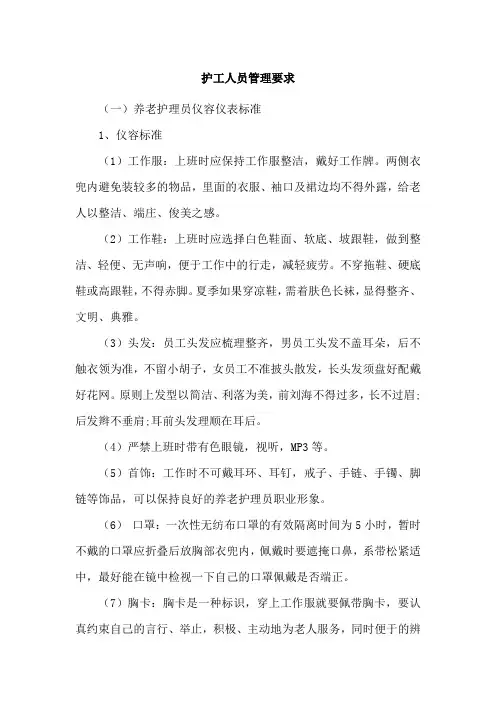 护工人员管理要求

（一）养老护理员仪容仪表标准

1、仪容标准

（1）工作服：上班时应保持工作服整洁，戴好工作牌。两侧衣兜内避免装较多的物品，里面的衣服、袖口及裙边均不得外露，给老人以整洁、端庄、俊美之感。

（2）工作鞋：上班时应选择白色鞋面、软底、坡跟鞋，做到整洁、轻便、无声响，便于工作中的行走，减轻疲劳。不穿拖鞋、硬底鞋或高跟鞋，不得赤脚。夏季如果穿凉鞋，需着肤色长袜，显得整齐、文明、典雅。

（3）头发：员工头发应梳理整齐，男员工头发不盖耳朵，后不触衣领为准，不留小胡子，女员工不准披头散发，长头发须盘好配戴好花网。原则上发型以简洁、利落为美，前刘海不得过多，长不过眉；后发辫不垂肩；耳前头发理顺在耳后。

（4）严禁上班时带有色眼镜，视听，MP3 等。

（5）首饰：工作时不可戴耳环、耳钉，戒子、手链、手镯、脚链等饰品，可以保持良好的养老护理员职业形象。

（6） 口罩：一次性无纺布口罩的有效隔离时间为 5 小时，暂时不戴的口罩应折叠后放胸部衣兜内，佩戴时要遮掩口鼻，系带松紧适中，最好能在镜中检视一下自己的口罩佩戴是否端正。

（7）胸卡：胸卡是一种标识，穿上工作服就要佩带胸卡，要认真约束自己的言行、举止，积极、主动地为老人服务，同时便于的辨